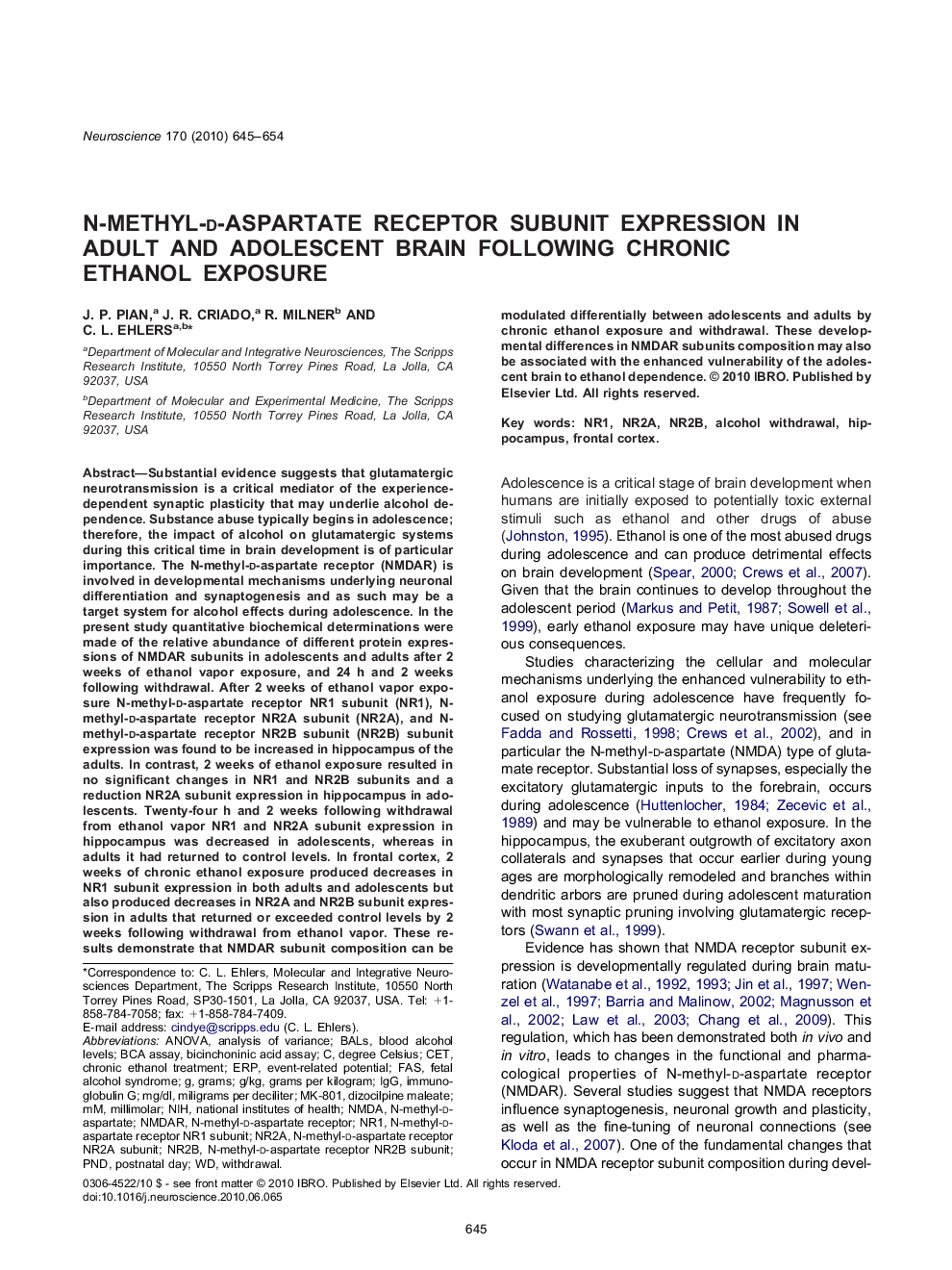 Neuroscience 170 (2010) 645–654

N-METHYL-D-ASPARTATE RECEPTOR SUBUNIT EXPRESSION IN ADULT AND ADOLESCENT BRAIN FOLLOWING CHRONIC ETHANOL EXPOSURE

J. P. PIAN,$^a$ J. R. CRIADO,$^a$ R. MILNER$^b$ AND C. L. EHLERS$^{a,b*}$

$^a$Department of Molecular and Integrative Neurosciences, The Scripps Research Institute, 10550 North Torrey Pines Road, La Jolla, CA 92037, USA

$^b$Department of Molecular and Experimental Medicine, The Scripps Research Institute, 10550 North Torrey Pines Road, La Jolla, CA 92037, USA

Abstract—Substantial evidence suggests that glutamatergic neurotransmission is a critical mediator of the experience-dependent synaptic plasticity that may underlie alcohol dependence. Substance abuse typically begins in adolescence; therefore, the impact of alcohol on glutamatergic systems during this critical time in brain development is of particular importance. The N-methyl-D-aspartate receptor (NMDAR) is involved in developmental mechanisms underlying neuronal differentiation and synaptogenesis and as such may be a target system for alcohol effects during adolescence. In the present study quantitative biochemical determinations were made of the relative abundance of different protein expressions of NMDAR subunits in adolescents and adults after 2 weeks of ethanol vapor exposure, and 24 h and 2 weeks following withdrawal. After 2 weeks of ethanol vapor exposure N-methyl-D-aspartate receptor NR1 subunit (NR1), N-methyl-D-aspartate receptor NR2A subunit (NR2A), and N-methyl-D-aspartate receptor NR2B subunit (NR2B) subunit expression was found to be increased in hippocampus of the adults. In contrast, 2 weeks of ethanol exposure resulted in no significant changes in NR1 and NR2B subunits and a reduction NR2A subunit expression in hippocampus in adolescents. Twenty-four h and 2 weeks following withdrawal from ethanol vapor NR1 and NR2A subunit expression in hippocampus was decreased in adolescents, whereas in adults it had returned to control levels. In frontal cortex, 2 weeks of chronic ethanol exposure produced decreases in NR1 subunit expression in both adults and adolescents but also produced decreases in NR2A and NR2B subunit expression in adults that returned or exceeded control levels by 2 weeks following withdrawal from ethanol vapor. These results demonstrate that NMDAR subunit composition can be modulated differentially between adolescents and adults by chronic ethanol exposure and withdrawal. These developmental differences in NMDAR subunits composition may also be associated with the enhanced vulnerability of the adolescent brain to ethanol dependence. © 2010 IBRO. Published by Elsevier Ltd. All rights reserved.

Key words: NR1, NR2A, NR2B, alcohol withdrawal, hippocampus, frontal cortex.

*Correspondence to: C. L. Ehlers, Molecular and Integrative Neurosciences Department, The Scripps Research Institute, 10550 North Torrey Pines Road, SP30-1501, La Jolla, CA 92037, USA. Tel: +1-858-784-7058; fax: +1-858-784-7409.
E-mail address: cindye@scripps.edu (C. L. Ehlers).
Abbreviations: ANOVA, analysis of variance; BALs, blood alcohol levels; BCA assay, bicinchoninic acid assay; C, degree Celsius; CET, chronic ethanol treatment; ERP, event-related potential; FAS, fetal alcohol syndrome; g, grams; g/kg, grams per kilogram; IgG, immunoglobulin G; mg/dl, miligrams per deciliter; MK-801, dizocilpine maleate; mM, millimolar; NIH, national institutes of health; NMDA, N-methyl-D-aspartate; NMDAR, N-methyl-D-aspartate receptor; NR1, N-methyl-D-aspartate receptor NR1 subunit; NR2A, N-methyl-D-aspartate receptor NR2A subunit; NR2B, N-methyl-D-aspartate receptor NR2B subunit; PND, postnatal day; WD, withdrawal.

Adolescence is a critical stage of brain development when humans are initially exposed to potentially toxic external stimuli such as ethanol and other drugs of abuse (Johnston, 1995). Ethanol is one of the most abused drugs during adolescence and can produce detrimental effects on brain development (Spear, 2000; Crews et al., 2007). Given that the brain continues to develop throughout the adolescent period (Markus and Petit, 1987; Sowell et al., 1999), early ethanol exposure may have unique deleterious consequences.

Studies characterizing the cellular and molecular mechanisms underlying the enhanced vulnerability to ethanol exposure during adolescence have frequently focused on studying glutamatergic neurotransmission (see Fadda and Rossetti, 1998; Crews et al., 2002), and in particular the N-methyl-D-aspartate (NMDA) type of glutamate receptor. Substantial loss of synapses, especially the excitatory glutamatergic inputs to the forebrain, occurs during adolescence (Huttenlocher, 1984; Zecevic et al., 1989) and may be vulnerable to ethanol exposure. In the hippocampus, the exuberant outgrowth of excitatory axon collaterals and synapses that occur earlier during young ages are morphologically remodeled and branches within dendritic arbors are pruned during adolescent maturation with most synaptic pruning involving glutamatergic receptors (Swann et al., 1999).

Evidence has shown that NMDA receptor subunit expression is developmentally regulated during brain maturation (Watanabe et al., 1992, 1993; Jin et al., 1997; Wenzel et al., 1997; Barria and Malinow, 2002; Magnusson et al., 2002; Law et al., 2003; Chang et al., 2009). This regulation, which has been demonstrated both in vivo and in vitro, leads to changes in the functional and pharmacological properties of N-methyl-D-aspartate receptor (NMDAR). Several studies suggest that NMDA receptors influence synaptogenesis, neuronal growth and plasticity, as well as the fine-tuning of neuronal connections (see Kloda et al., 2007). One of the fundamental changes that occur in NMDA receptor subunit composition during devel-

0306-4522/10 $ - see front matter © 2010 IBRO. Published by Elsevier Ltd. All rights reserved.
doi:10.1016/j.neuroscience.2010.06.065

645